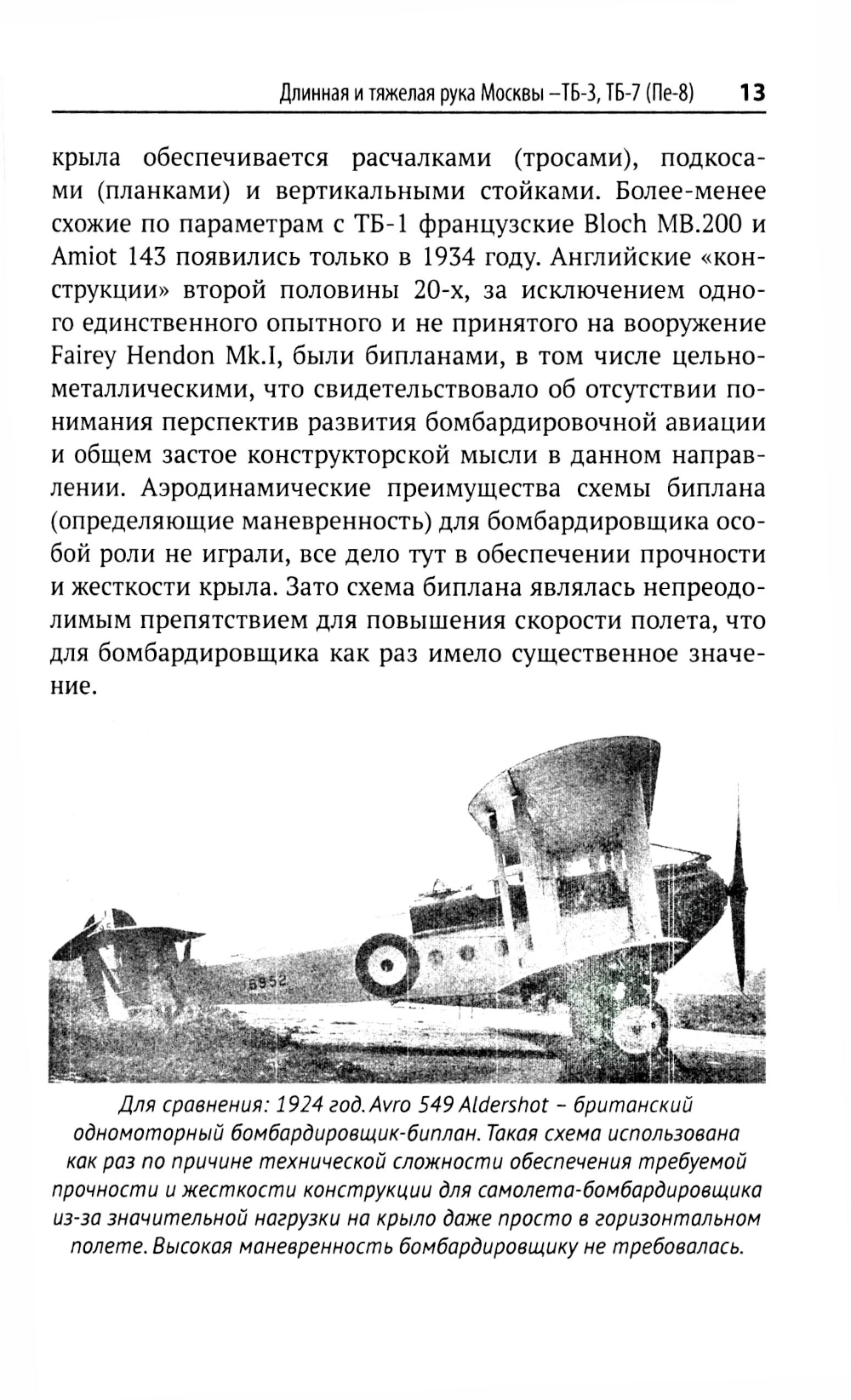 Длинная и тяжелая рука Москвы –ТБ-3, ТБ-7 (Пе-8) 13

крыла обеспечивается расчалками (тросами), подкосами (планками) и вертикальными стойками. Более-менее схожие по параметрам с ТБ-1 французские Bloch MB.200 и Amiot 143 появились только в 1934 году. Английские «конструкции» второй половины 20-х, за исключением одного единственного опытного и не принятого на вооружение Fairey Hendon Mk.I, были бипланами, в том числе цельнометаллическими, что свидетельствовало об отсутствии понимания перспектив развития бомбардировочной авиации и общем застое конструкторской мысли в данном направлении. Аэродинамические преимущества схемы биплана (определяющие маневренность) для бомбардировщика особой роли не играли, все дело тут в обеспечении прочности и жесткости крыла. Зато схема биплана являлась непреодолимым препятствием для повышения скорости полета, что для бомбардировщика как раз имело существенное значение.

J6952

Для сравнения: 1924 год. Avro 549 Aldershot – британский одномоторный бомбардировщик-биплан. Такая схема использована как раз по причине технической сложности обеспечения требуемой прочности и жесткости конструкции для самолета-бомбардировщика из-за значительной нагрузки на крыло даже просто в горизонтальном полете. Высокая маневренность бомбардировщику не требовалась.